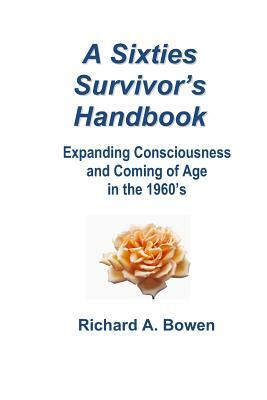 A Sixties Survivor's Handbook

Expanding Consciousness and Coming of Age in the 1960's

Richard A. Bowen